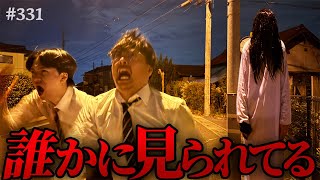 #331

誰かに見られてる